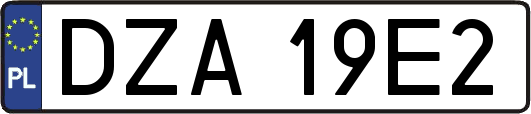 PL
DZA 19E2